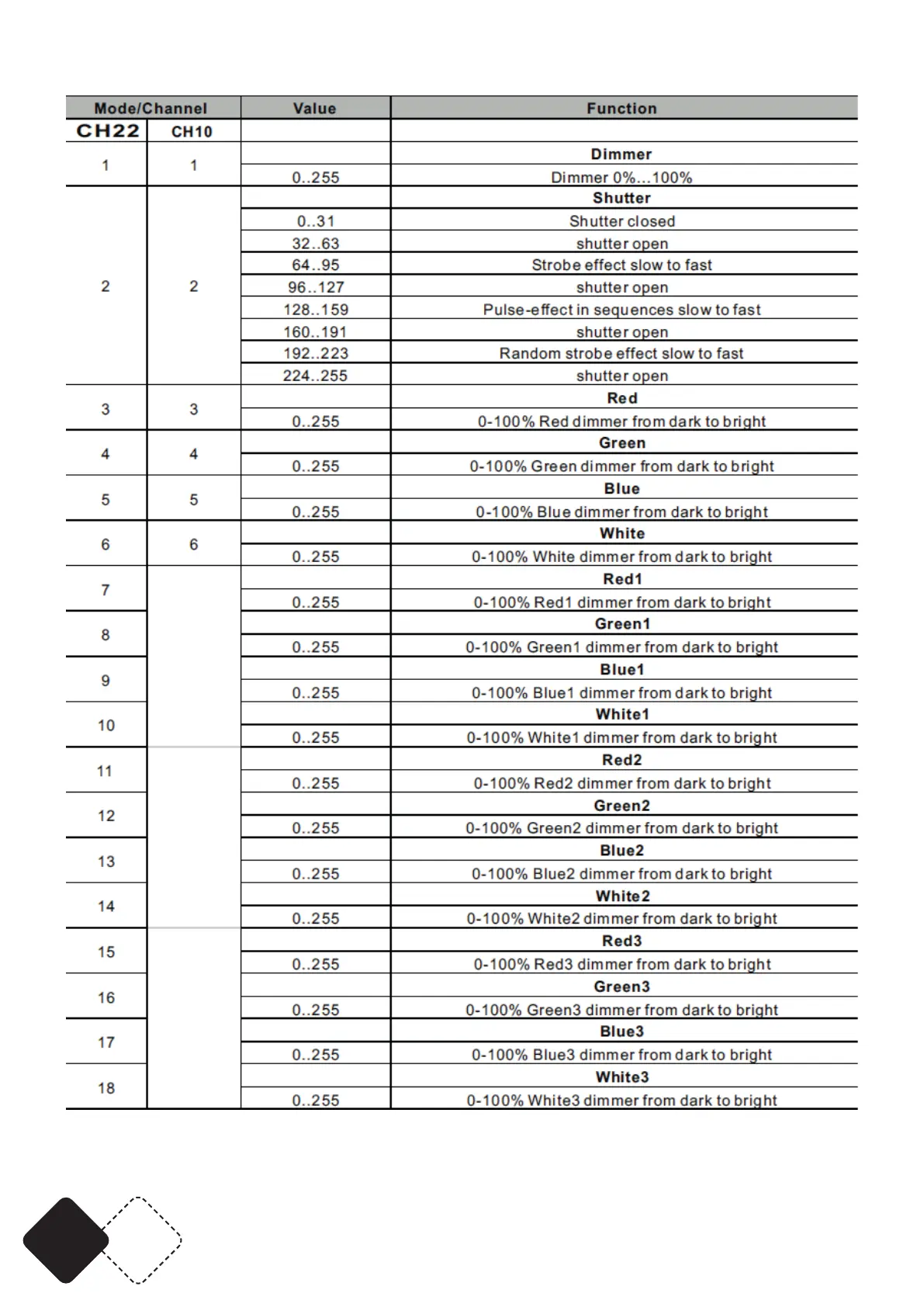 | Mode/Channel | | Value | Function |
|---|---|---|---|
| CH22 | CH10 | | |
| 1 | 1 | | Dimmer |
| | | 0..255 | Dimmer 0%...100% |
| 2 | 2 | | Shutter |
| | | 0..31 | Shutter closed |
| | | 32..63 | shutter open |
| | | 64..95 | Strobe effect slow to fast |
| | | 96..127 | shutter open |
| | | 128..159 | Pulse-effect in sequences slow to fast |
| | | 160..191 | shutter open |
| | | 192..223 | Random strobe effect slow to fast |
| | | 224..255 | shutter open |
| 3 | 3 | | Red |
| | | 0..255 | 0-100% Red dimmer from dark to bright |
| 4 | 4 | | Green |
| | | 0..255 | 0-100% Green dimmer from dark to bright |
| 5 | 5 | | Blue |
| | | 0..255 | 0-100% Blue dimmer from dark to bright |
| 6 | 6 | | White |
| | | 0..255 | 0-100% White dimmer from dark to bright |
| 7 | | | Red1 |
| | | 0..255 | 0-100% Red1 dimmer from dark to bright |
| 8 | | | Green1 |
| | | 0..255 | 0-100% Green1 dimmer from dark to bright |
| 9 | | | Blue1 |
| | | 0..255 | 0-100% Blue1 dimmer from dark to bright |
| 10 | | | White1 |
| | | 0..255 | 0-100% White1 dimmer from dark to bright |
| 11 | | | Red2 |
| | | 0..255 | 0-100% Red2 dimmer from dark to bright |
| 12 | | | Green2 |
| | | 0..255 | 0-100% Green2 dimmer from dark to bright |
| 13 | | | Blue2 |
| | | 0..255 | 0-100% Blue2 dimmer from dark to bright |
| 14 | | | White2 |
| | | 0..255 | 0-100% White2 dimmer from dark to bright |
| 15 | | | Red3 |
| | | 0..255 | 0-100% Red3 dimmer from dark to bright |
| 16 | | | Green3 |
| | | 0..255 | 0-100% Green3 dimmer from dark to bright |
| 17 | | | Blue3 |
| | | 0..255 | 0-100% Blue3 dimmer from dark to bright |
| 18 | | | White3 |
| | | 0..255 | 0-100% White3 dimmer from dark to bright |